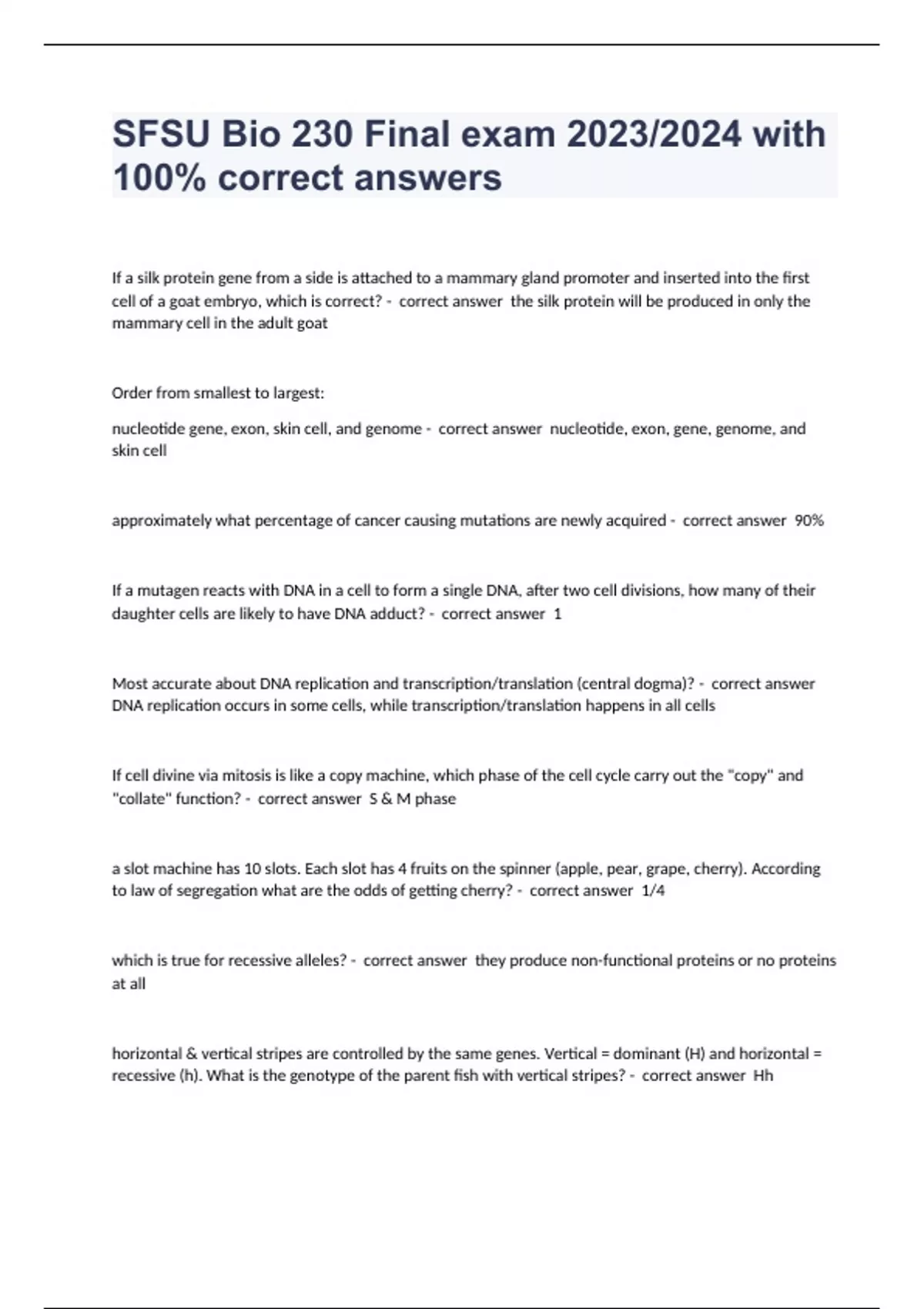 SFSU Bio 230 Final exam 2023/2024 with 100% correct answers

If a silk protein gene from a side is attached to a mammary gland promoter and inserted into the first cell of a goat embryo, which is correct? - correct answer the silk protein will be produced in only the mammary cell in the adult goat

Order from smallest to largest:

nucleotide gene, exon, skin cell, and genome - correct answer nucleotide, exon, gene, genome, and skin cell

approximately what percentage of cancer causing mutations are newly acquired - correct answer 90%

If a mutagen reacts with DNA in a cell to form a single DNA, after two cell divisions, how many of their daughter cells are likely to have DNA adduct? - correct answer 1

Most accurate about DNA replication and transcription/translation (central dogma)? - correct answer DNA replication occurs in some cells, while transcription/translation happens in all cells

If cell divine via mitosis is like a copy machine, which phase of the cell cycle carry out the "copy" and "collate" function? - correct answer S & M phase

a slot machine has 10 slots. Each slot has 4 fruits on the spinner (apple, pear, grape, cherry). According to law of segregation what are the odds of getting cherry? - correct answer 1/4

which is true for recessive alleles? - correct answer they produce non-functional proteins or no proteins at all

horizontal & vertical stripes are controlled by the same genes. Vertical = dominant (H) and horizontal = recessive (h). What is the genotype of the parent fish with vertical stripes? - correct answer Hh